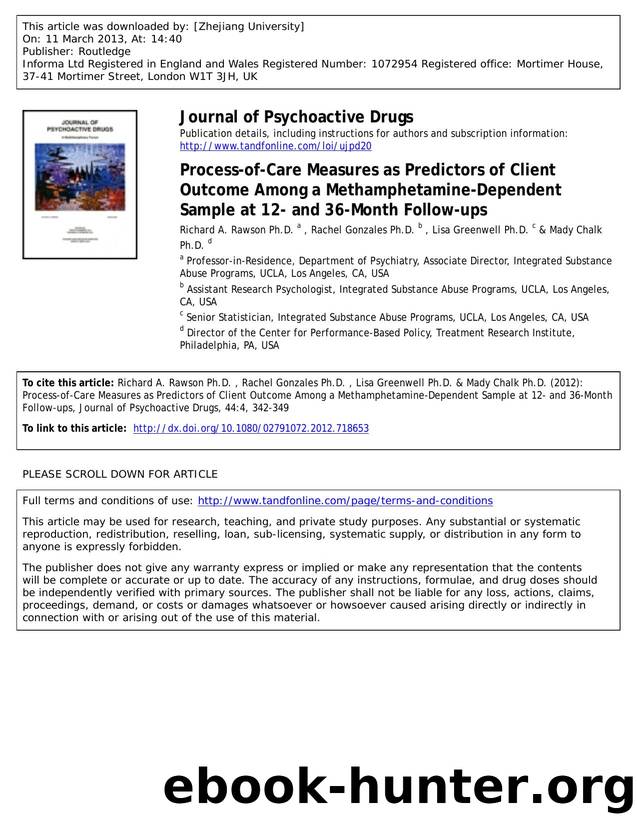 This article was downloaded by: [Zhejiang University]
On: 11 March 2013, At: 14:40
Publisher: Routledge
Informa Ltd Registered in England and Wales Registered Number: 1072954 Registered office: Mortimer House, 37-41 Mortimer Street, London W1T 3JH, UK

JOURNAL OF PSYCHOACTIVE DRUGS

Journal of Psychoactive Drugs
Publication details, including instructions for authors and subscription information:
http://www.tandfonline.com/loi/ujpd20

Process-of-Care Measures as Predictors of Client Outcome Among a Methamphetamine-Dependent Sample at 12- and 36-Month Follow-ups

Richard A. Rawson Ph.D. $^a$ , Rachel Gonzales Ph.D. $^b$ , Lisa Greenwell Ph.D. $^c$ & Mady Chalk Ph.D. $^d$

$^a$ Professor-in-Residence, Department of Psychiatry, Associate Director, Integrated Substance Abuse Programs, UCLA, Los Angeles, CA, USA

$^b$ Assistant Research Psychologist, Integrated Substance Abuse Programs, UCLA, Los Angeles, CA, USA

$^c$ Senior Statistician, Integrated Substance Abuse Programs, UCLA, Los Angeles, CA, USA

$^d$ Director of the Center for Performance-Based Policy, Treatment Research Institute, Philadelphia, PA, USA

To cite this article: Richard A. Rawson Ph.D. , Rachel Gonzales Ph.D. , Lisa Greenwell Ph.D. & Mady Chalk Ph.D. (2012): Process-of-Care Measures as Predictors of Client Outcome Among a Methamphetamine-Dependent Sample at 12- and 36-Month Follow-ups, Journal of Psychoactive Drugs, 44:4, 342-349

To link to this article: http://dx.doi.org/10.1080/02791072.2012.718653

PLEASE SCROLL DOWN FOR ARTICLE

Full terms and conditions of use: http://www.tandfonline.com/page/terms-and-conditions

This article may be used for research, teaching, and private study purposes. Any substantial or systematic reproduction, redistribution, reselling, loan, sub-licensing, systematic supply, or distribution in any form to anyone is expressly forbidden.

The publisher does not give any warranty express or implied or make any representation that the contents will be complete or accurate or up to date. The accuracy of any instructions, formulae, and drug doses should be independently verified with primary sources. The publisher shall not be liable for any loss, actions, claims, proceedings, demand, or costs or damages whatsoever or howsoever caused arising directly or indirectly in connection with or arising out of the use of this material.

ebook-hunter.org